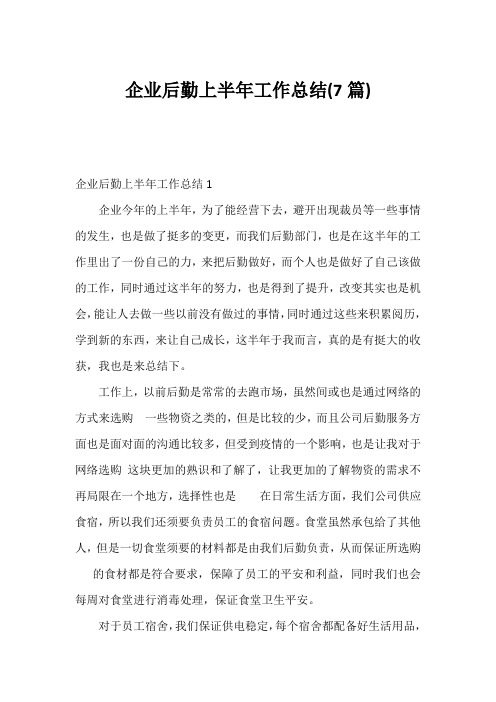 企业后勤上半年工作总结(7 篇)

企业后勤上半年工作总结 1

企业今年的上半年，为了能经营下去，避开出现裁员等一些事情的发生，也是做了挺多的变更，而我们后勤部门，也是在这半年的工作里出了一份自己的力，来把后勤做好，而个人也是做好了自己该做的工作，同时通过这半年的努力，也是得到了提升，改变其实也是机会，能让人去做一些以前没有做过的事情，同时通过这些来积累阅历，学到新的东西，来让自己成长，这半年于我而言，真的是有挺大的收获，我也是来总结下。

工作上，以前后勤是常常的去跑市场，虽然间或也是通过网络的方式来选购　一些物资之类的，但是比较的少，而且公司后勤服务方面也是面对面的沟通比较多，但受到疫情的一个影响，也是让我对于网络选购 这块更加的熟识和了解了，让我更加的了解物资的需求不再局限在一个地方，选择性也是　　在日常生活方面，我们公司供应食宿，所以我们还须要负责员工的食宿问题。食堂虽然承包给了其他人，但是一切食堂须要的材料都是由我们后勤负责，从而保证所选购　的食材都是符合要求，保障了员工的平安和利益，同时我们也会每周对食堂进行消毒处理，保证食堂卫生平安。

对于员工宿舍，我们保证供电稳定，每个宿舍都配备好生活用品，